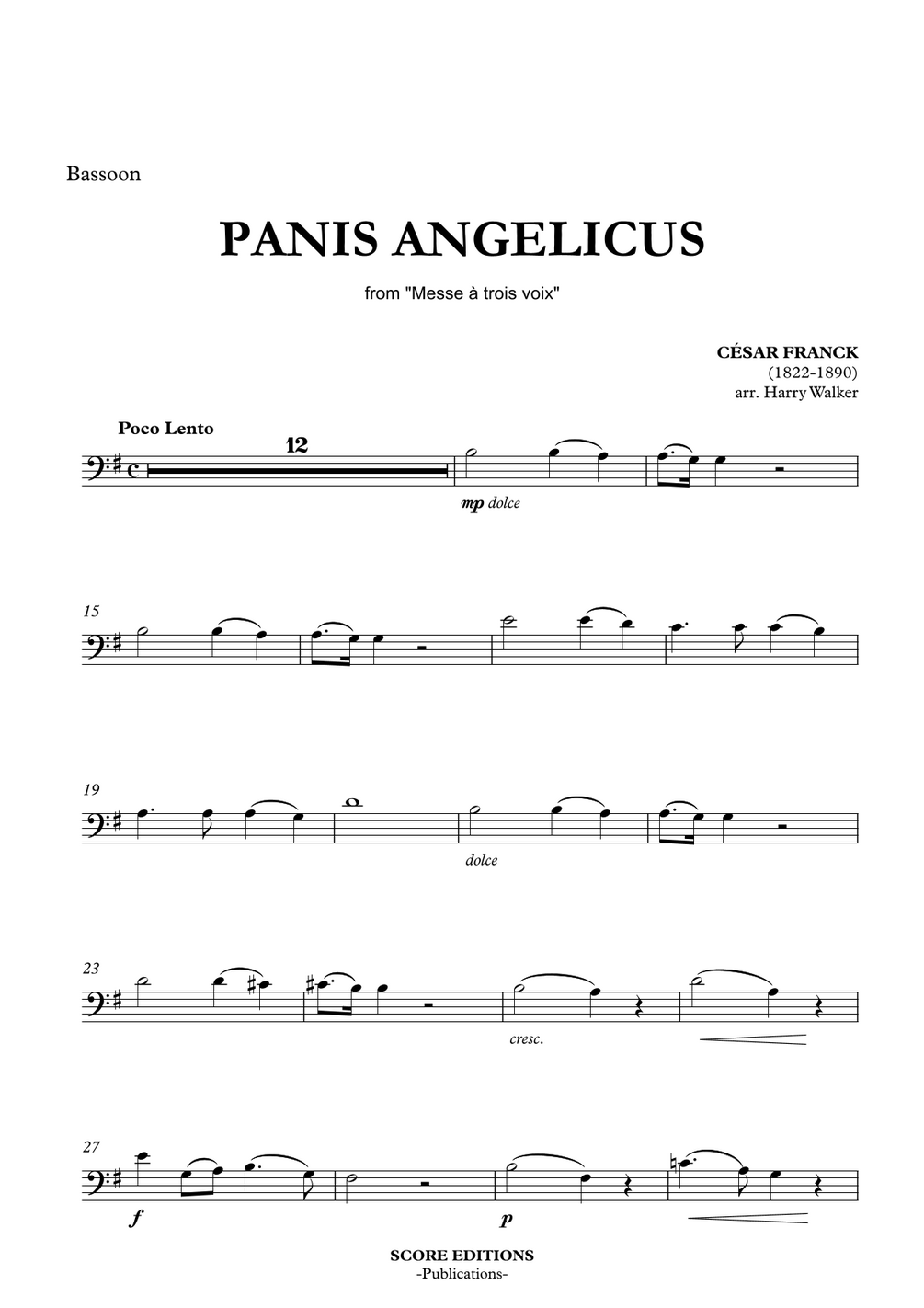 Bassoon

PANIS ANGELICUS

from "Messe à trois voix"

CÉSAR FRANCK
(1822-1890)
arr. Harry Walker

Poco Lento

12

mp dolce

15

19

dolce

23

cresc.

27

f

p

SCORE EDITIONS
-Publications-